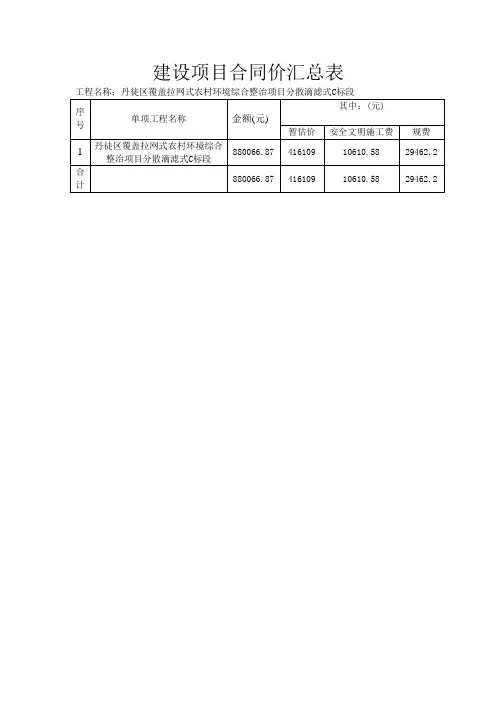 建设项目合同价汇总表

工程名称：丹徒区覆盖拉网式农村环境综合整治项目分散滴滤式C标段

| 序号 | 单项工程名称 | 金额(元) | 其中：(元) | | |
|---|---|---|---|---|---|
| | | | 暂估价 | 安全文明施工费 | 规费 |
| 1 | 丹徒区覆盖拉网式农村环境综合整治项目分散滴滤式C标段 | 880066.87 | 416109 | 10610.58 | 29462.2 |
| 合计 | | 880066.87 | 416109 | 10610.58 | 29462.2 |